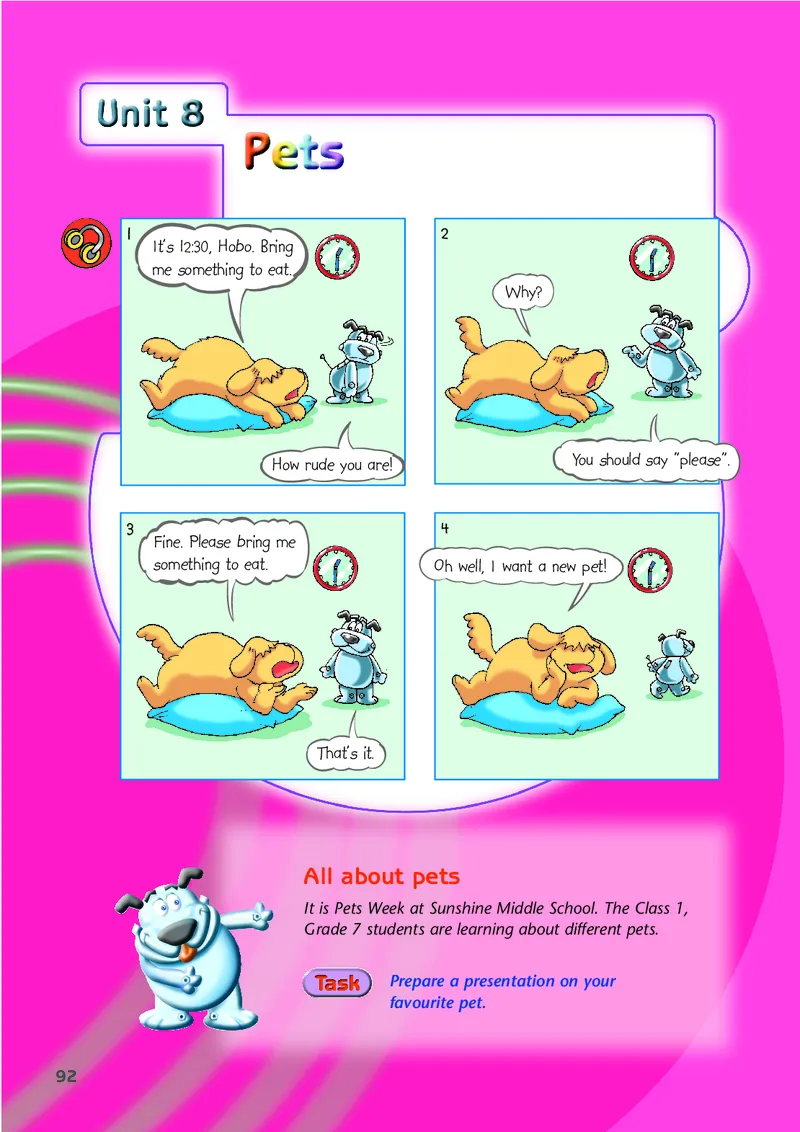 Unit 8

Pets

1

It's 12:30, Hobo. Bring me something to eat.

How rude you are!

2

Why?

You should say "please".

3

Fine. Please bring me something to eat.

That's it.

4

Oh well, I want a new pet!

All about pets

It is Pets Week at Sunshine Middle School. The Class 1, Grade 7 students are learning about different pets.

Task

Prepare a presentation on your favourite pet.

92